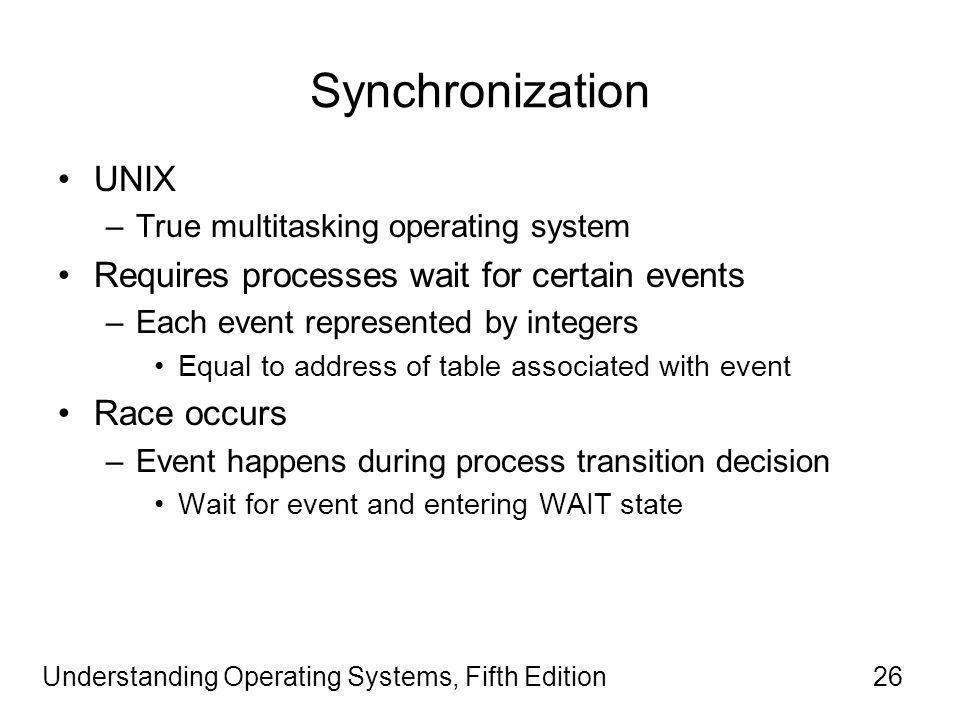 Synchronization

• UNIX
– True multitasking operating system
• Requires processes wait for certain events
– Each event represented by integers
• Equal to address of table associated with event
• Race occurs
– Event happens during process transition decision
• Wait for event and entering WAIT state

Understanding Operating Systems, Fifth Edition 26